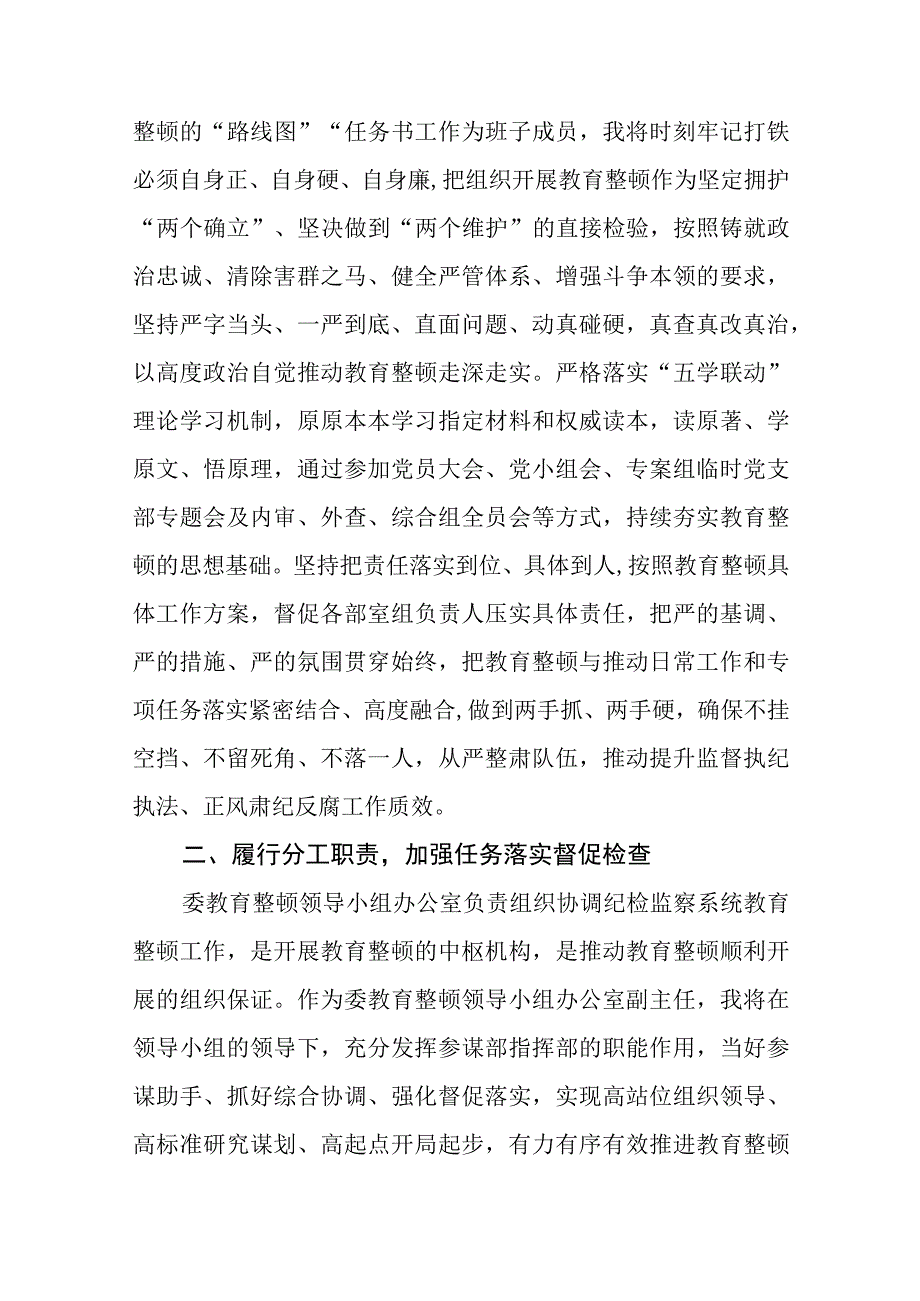 整顿的“路线图”“任务书工作为班子成员，我将时刻牢记打铁必须自身正、自身硬、自身廉,把组织开展教育整顿作为坚定拥护“两个确立”、坚决做到“两个维护”的直接检验，按照铸就政治忠诚、清除害群之马、健全严管体系、增强斗争本领的要求，坚持严字当头、一严到底、直面问题、动真碰硬，真查真改真治，以高度政治自觉推动教育整顿走深走实。严格落实“五学联动”理论学习机制，原原本本学习指定材料和权威读本，读原著、学原文、悟原理，通过参加党员大会、党小组会、专案组临时党支部专题会及内审、外查、综合组全员会等方式，持续夯实教育整顿的思想基础。坚持把责任落实到位、具体到人,按照教育整顿具体工作方案，督促各部室组负责人压实具体责任，把严的基调、严的措施、严的氛围贯穿始终，把教育整顿与推动日常工作和专项任务落实紧密结合、高度融合,做到两手抓、两手硬，确保不挂空挡、不留死角、不落一人，从严整肃队伍，推动提升监督执纪执法、正风肃纪反腐工作质效。

二、履行分工职责，加强任务落实督促检查

委教育整顿领导小组办公室负责组织协调纪检监察系统教育整顿工作，是开展教育整顿的中枢机构，是推动教育整顿顺利开展的组织保证。作为委教育整顿领导小组办公室副主任，我将在领导小组的领导下，充分发挥参谋部指挥部的职能作用，当好参谋助手、抓好综合协调、强化督促落实，实现高站位组织领导、高标准研究谋划、高起点开局起步，有力有序有效推进教育整顿